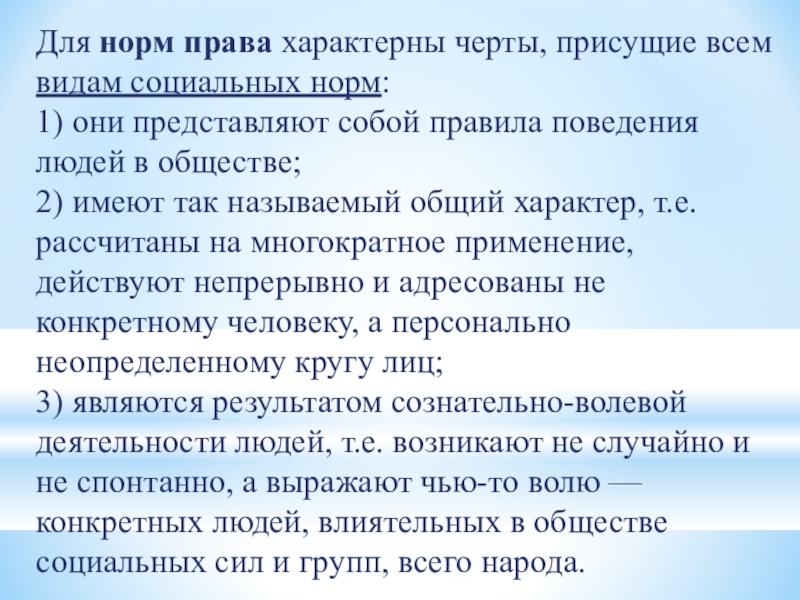 Для норм права характерны черты, присущие всем видам социальных норм:
1) они представляют собой правила поведения людей в обществе;
2) имеют так называемый общий характер, т.е. рассчитаны на многократное применение, действуют непрерывно и адресованы не конкретному человеку, а персонально неопределенному кругу лиц;
3) являются результатом сознательно-волевой деятельности людей, т.е. возникают не случайно и не спонтанно, а выражают чью-то волю — конкретных людей, влиятельных в обществе социальных сил и групп, всего народа.